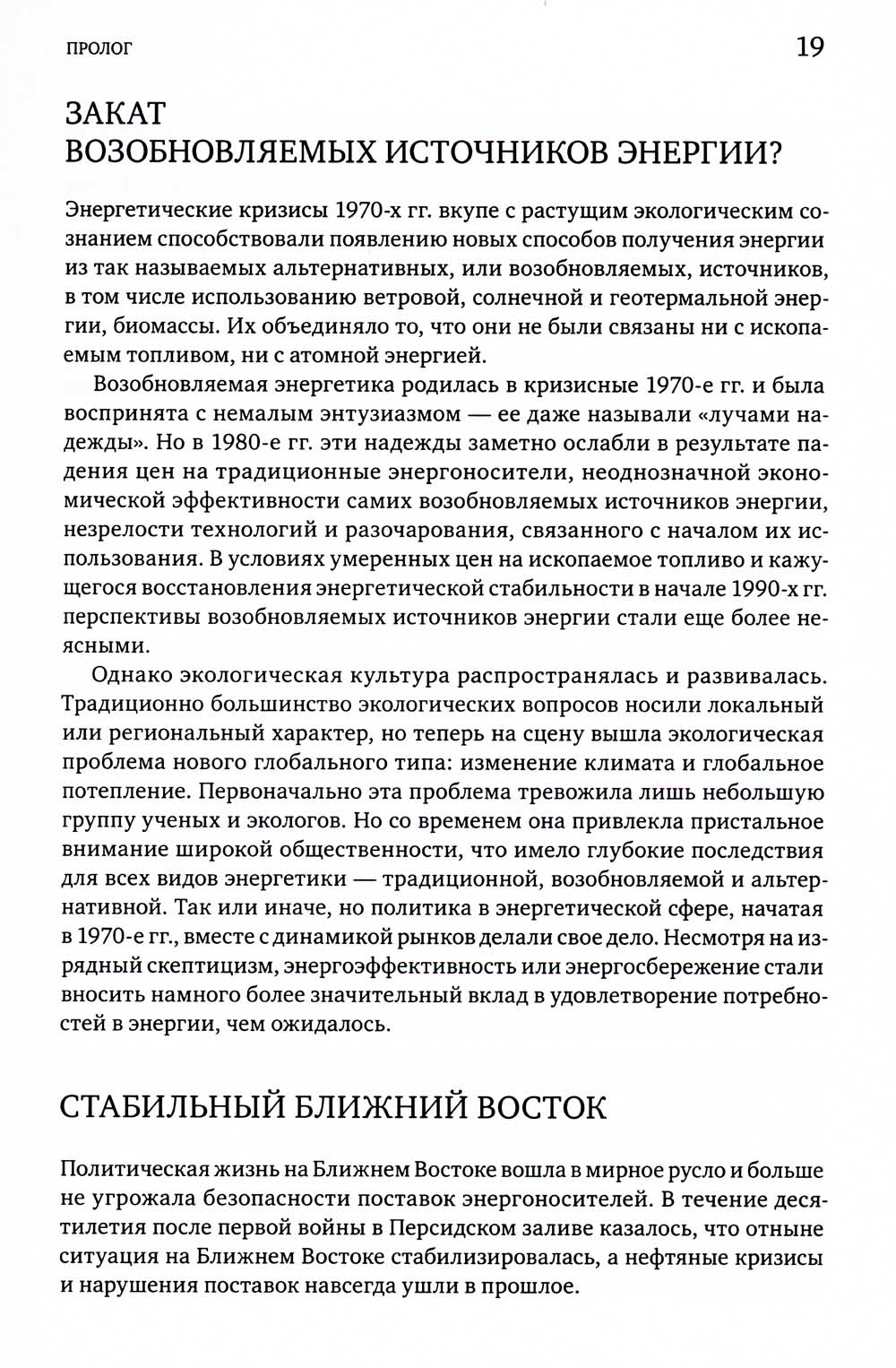 ПРОЛОГ 19

ЗАКАТ ВОЗОБНОВЛЯЕМЫХ ИСТОЧНИКОВ ЭНЕРГИИ?

Энергетические кризисы 1970-х гг. вкупе с растущим экологическим сознанием способствовали появлению новых способов получения энергии из так называемых альтернативных, или возобновляемых, источников, в том числе использованию ветровой, солнечной и геотермальной энергии, биомассы. Их объединяло то, что они не были связаны ни с ископаемым топливом, ни с атомной энергией.

Возобновляемая энергетика родилась в кризисные 1970-е гг. и была воспринята с немалым энтузиазмом — ее даже называли «лучами надежды». Но в 1980-е гг. эти надежды заметно ослабли в результате падения цен на традиционные энергоносители, неоднозначной экономической эффективности самих возобновляемых источников энергии, незрелости технологий и разочарования, связанного с началом их использования. В условиях умеренных цен на ископаемое топливо и кажущегося восстановления энергетической стабильности в начале 1990-х гг. перспективы возобновляемых источников энергии стали еще более неясными.

Однако экологическая культура распространялась и развивалась. Традиционно большинство экологических вопросов носили локальный или региональный характер, но теперь на сцену вышла экологическая проблема нового глобального типа: изменение климата и глобальное потепление. Первоначально эта проблема тревожила лишь небольшую группу ученых и экологов. Но со временем она привлекла пристальное внимание широкой общественности, что имело глубокие последствия для всех видов энергетики — традиционной, возобновляемой и альтернативной. Так или иначе, но политика в энергетической сфере, начатая в 1970-е гг., вместе с динамикой рынков делали свое дело. Несмотря на изрядный скептицизм, энергоэффективность или энергосбережение стали вносить намного более значительный вклад в удовлетворение потребностей в энергии, чем ожидалось.

СТАБИЛЬНЫЙ БЛИЖНИЙ ВОСТОК

Политическая жизнь на Ближнем Востоке вошла в мирное русло и больше не угрожала безопасности поставок энергоносителей. В течение десятилетия после первой войны в Персидском заливе казалось, что отныне ситуация на Ближнем Востоке стабилизировалась, а нефтяные кризисы и нарушения поставок навсегда ушли в прошлое.